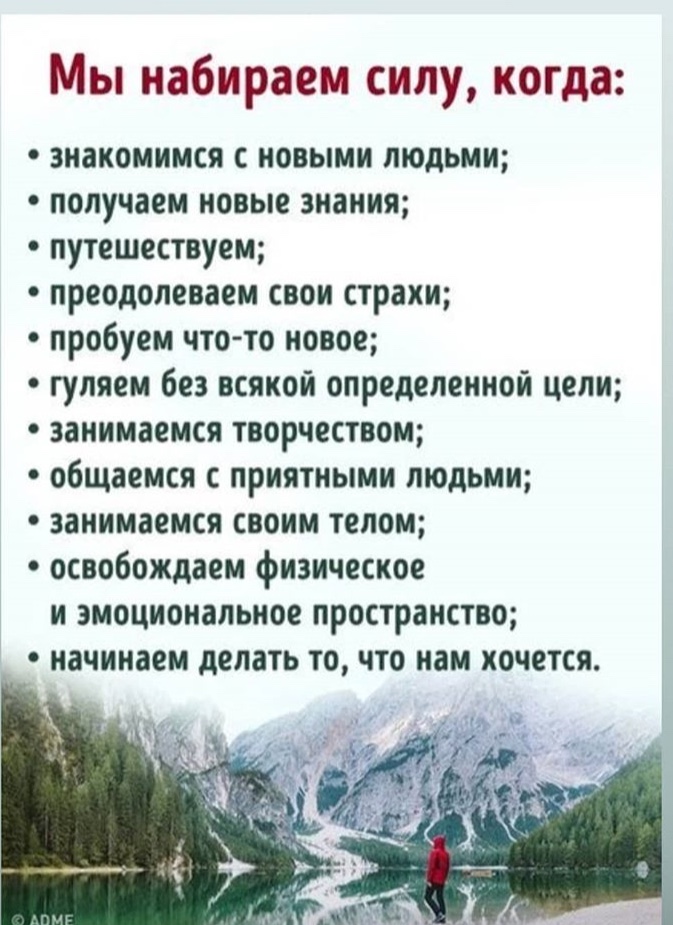 Мы набираем силу, когда:

• знакомимся с новыми людьми;
• получаем новые знания;
• путешествуем;
• преодолеваем свои страхи;
• пробуем что-то новое;
• гуляем без всякой определенной цели;
• занимаемся творчеством;
• общаемся с приятными людьми;
• занимаемся своим телом;
• освобождаем физическое и эмоциональное пространство;
• начинаем делать то, что нам хочется.

© ADME